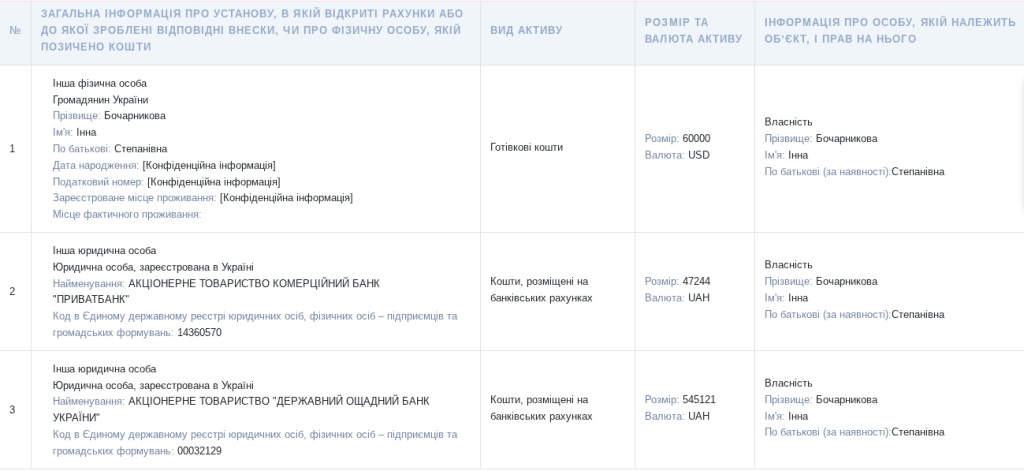 | № | ЗАГАЛЬНА ІНФОРМАЦІЯ ПРО УСТАНОВУ, В ЯКІЙ ВІДКРИТІ РАХУНКИ АБО ДО ЯКОЇ ЗРОБЛЕНІ ВІДПОВІДНІ ВНЕСКИ, ЧИ ПРО ФІЗИЧНУ ОСОБУ, ЯКІЙ ПОЗИЧЕНО КОШТИ | ВИД АКТИВУ | РОЗМІР ТА ВАЛЮТА АКТИВУ | ІНФОРМАЦІЯ ПРО ОСОБУ, ЯКІЙ НАЛЕЖИТЬ ОБ'ЄКТ, І ПРАВ НА НЬОГО |
|---|---|---|---|---|
| 1 | Інша фізична особа Громадянин України Прізвище: Бочарникова Ім'я: Інна По батькові: Степанівна Дата народження: [Конфіденційна інформація] Податковий номер: [Конфіденційна інформація] Зареєстроване місце проживання: [Конфіденційна інформація] Місце фактичного проживання: | Готівкові кошти | Розмір: 60000 Валюта: USD | Власність Прізвище: Бочарникова Ім'я: Інна По батькові (за наявності):Степанівна |
| 2 | Інша юридична особа Юридична особа, зареєстрована в Україні Найменування: АКЦІОНЕРНЕ ТОВАРИСТВО КОМЕРЦІЙНИЙ БАНК "ПРИВАТБАНК" Код в Єдиному державному реєстрі юридичних осіб, фізичних осіб – підприємців та громадських формувань: 14360570 | Кошти, розміщені на банківських рахунках | Розмір: 47244 Валюта: UAH | Власність Прізвище: Бочарникова Ім'я: Інна По батькові (за наявності):Степанівна |
| 3 | Інша юридична особа Юридична особа, зареєстрована в Україні Найменування: АКЦІОНЕРНЕ ТОВАРИСТВО "ДЕРЖАВНИЙ ОЩАДНИЙ БАНК УКРАЇНИ" Код в Єдиному державному реєстрі юридичних осіб, фізичних осіб – підприємців та громадських формувань: 00032129 | Кошти, розміщені на банківських рахунках | Розмір: 545121 Валюта: UAH | Власність Прізвище: Бочарникова Ім'я: Інна По батькові (за наявності):Степанівна |